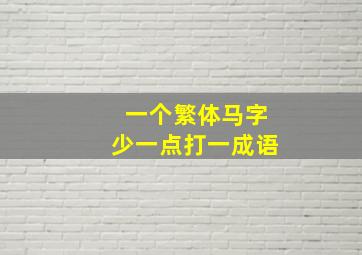 一个繁体马字
少一点打一成语